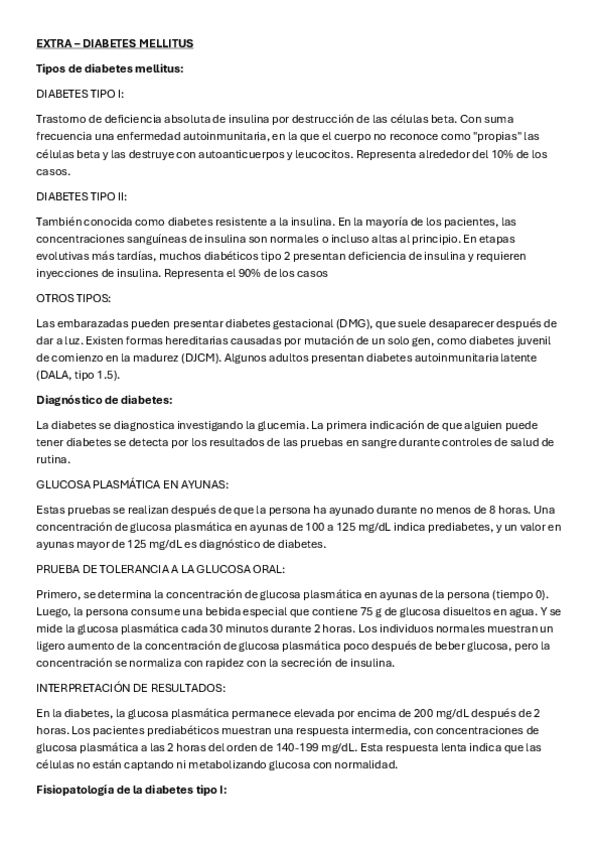 EXTRA – DIABETES MELLITUS

Tipos de diabetes mellitus:

DIABETES TIPO I:

Trastorno de deficiencia absoluta de insulina por destrucción de las células beta. Con suma frecuencia una enfermedad autoinmunitaria, en la que el cuerpo no reconoce como "propias" las células beta y las destruye con autoanticuerpos y leucocitos. Representa alrededor del 10% de los casos.

DIABETES TIPO II:

También conocida como diabetes resistente a la insulina. En la mayoría de los pacientes, las concentraciones sanguíneas de insulina son normales o incluso altas al principio. En etapas evolutivas más tardías, muchos diabéticos tipo 2 presentan deficiencia de insulina y requieren inyecciones de insulina. Representa el 90% de los casos

OTROS TIPOS:

Las embarazadas pueden presentar diabetes gestacional (DMG), que suele desaparecer después de dar a luz. Existen formas hereditarias causadas por mutación de un solo gen, como diabetes juvenil de comienzo en la madurez (DJCM). Algunos adultos presentan diabetes autoinmunitaria latente (DALA, tipo 1.5).

Diagnóstico de diabetes:

La diabetes se diagnostica investigando la glucemia. La primera indicación de que alguien puede tener diabetes se detecta por los resultados de las pruebas en sangre durante controles de salud de rutina.

GLUCOSA PLASMÁTICA EN AYUNAS:

Estas pruebas se realizan después de que la persona ha ayunado durante no menos de 8 horas. Una concentración de glucosa plasmática en ayunas de 100 a 125 mg/dL indica prediabetes, y un valor en ayunas mayor de 125 mg/dL es diagnóstico de diabetes.

PRUEBA DE TOLERANCIA A LA GLUCOSA ORAL:

Primero, se determina la concentración de glucosa plasmática en ayunas de la persona (tiempo 0). Luego, la persona consume una bebida especial que contiene 75 g de glucosa disueltos en agua. Y se mide la glucosa plasmática cada 30 minutos durante 2 horas. Los individuos normales muestran un ligero aumento de la concentración de glucosa plasmática poco después de beber glucosa, pero la concentración se normaliza con rapidez con la secreción de insulina.

INTERPRETACIÓN DE RESULTADOS:

En la diabetes, la glucosa plasmática permanece elevada por encima de 200 mg/dL después de 2 horas. Los pacientes prediabéticos muestran una respuesta intermedia, con concentraciones de glucosa plasmática a las 2 horas del orden de 140-199 mg/dL. Esta respuesta lenta indica que las células no están captando ni metabolizando glucosa con normalidad.

Fisiopatología de la diabetes tipo I: